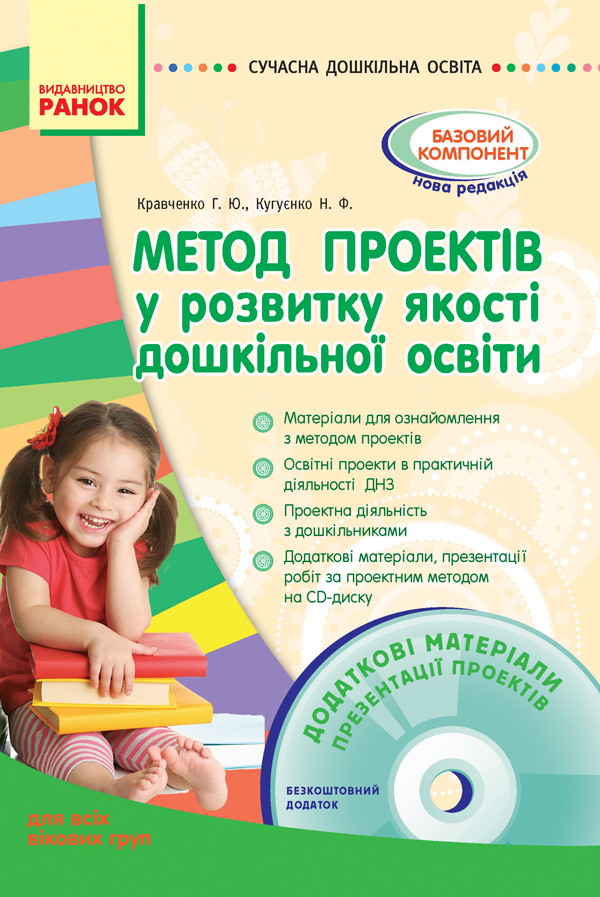 ВИДАВНИЦТВО
РАНОК

СУЧАСНА ДОШКІЛЬНА ОСВІТА

БАЗОВИЙ КОМПОНЕНТ
нова редакція

Кравченко Г. Ю., Кугуєнко Н. Ф.

МЕТОД ПРОЕКТІВ у розвитку якості дошкільної освіти

Матеріали для ознайомлення з методом проектів

Освітні проекти в практичній діяльності ДНЗ

Проектна діяльність з дошкільниками

Додаткові матеріали, презентації робіт за проектним методом на CD-диску

ДОДАТКОВІ МАТЕРІАЛИ
ПРЕЗЕНТАЦІЇ ПРОЕКТІВ

БЕЗКОШТОВНИЙ ДОДАТОК

для всіх вікових груп